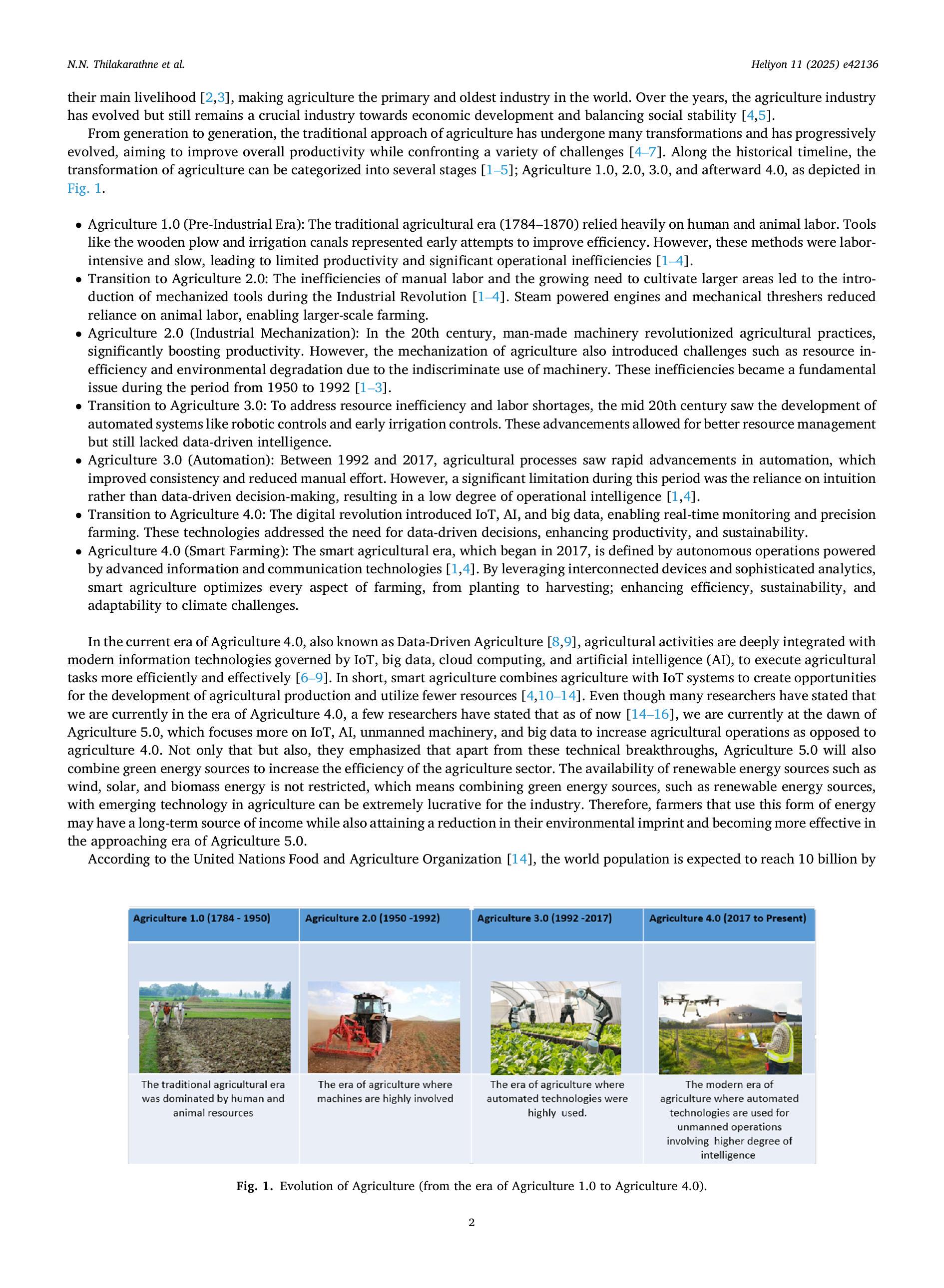 N.N. Thilakarathne et al.

Heliyon 11 (2025) e42136

their main livelihood [2,3], making agriculture the primary and oldest industry in the world. Over the years, the agriculture industry has evolved but still remains a crucial industry towards economic development and balancing social stability [4,5].

From generation to generation, the traditional approach of agriculture has undergone many transformations and has progressively evolved, aiming to improve overall productivity while confronting a variety of challenges [4–7]. Along the historical timeline, the transformation of agriculture can be categorized into several stages [1–5]; Agriculture 1.0, 2.0, 3.0, and afterward 4.0, as depicted in Fig. 1.

• Agriculture 1.0 (Pre-Industrial Era): The traditional agricultural era (1784–1870) relied heavily on human and animal labor. Tools like the wooden plow and irrigation canals represented early attempts to improve efficiency. However, these methods were labor-intensive and slow, leading to limited productivity and significant operational inefficiencies [1–4].
• Transition to Agriculture 2.0: The inefficiencies of manual labor and the growing need to cultivate larger areas led to the introduction of mechanized tools during the Industrial Revolution [1–4]. Steam powered engines and mechanical threshers reduced reliance on animal labor, enabling larger-scale farming.
• Agriculture 2.0 (Industrial Mechanization): In the 20th century, man-made machinery revolutionized agricultural practices, significantly boosting productivity. However, the mechanization of agriculture also introduced challenges such as resource inefficiency and environmental degradation due to the indiscriminate use of machinery. These inefficiencies became a fundamental issue during the period from 1950 to 1992 [1–3].
• Transition to Agriculture 3.0: To address resource inefficiency and labor shortages, the mid 20th century saw the development of automated systems like robotic controls and early irrigation controls. These advancements allowed for better resource management but still lacked data-driven intelligence.
• Agriculture 3.0 (Automation): Between 1992 and 2017, agricultural processes saw rapid advancements in automation, which improved consistency and reduced manual effort. However, a significant limitation during this period was the reliance on intuition rather than data-driven decision-making, resulting in a low degree of operational intelligence [1,4].
• Transition to Agriculture 4.0: The digital revolution introduced IoT, AI, and big data, enabling real-time monitoring and precision farming. These technologies addressed the need for data-driven decisions, enhancing productivity, and sustainability.
• Agriculture 4.0 (Smart Farming): The smart agricultural era, which began in 2017, is defined by autonomous operations powered by advanced information and communication technologies [1,4]. By leveraging interconnected devices and sophisticated analytics, smart agriculture optimizes every aspect of farming, from planting to harvesting; enhancing efficiency, sustainability, and adaptability to climate challenges.

In the current era of Agriculture 4.0, also known as Data-Driven Agriculture [8,9], agricultural activities are deeply integrated with modern information technologies governed by IoT, big data, cloud computing, and artificial intelligence (AI), to execute agricultural tasks more efficiently and effectively [6–9]. In short, smart agriculture combines agriculture with IoT systems to create opportunities for the development of agricultural production and utilize fewer resources [4,10–14]. Even though many researchers have stated that we are currently in the era of Agriculture 4.0, a few researchers have stated that as of now [14–16], we are currently at the dawn of Agriculture 5.0, which focuses more on IoT, AI, unmanned machinery, and big data to increase agricultural operations as opposed to agriculture 4.0. Not only that but also, they emphasized that apart from these technical breakthroughs, Agriculture 5.0 will also combine green energy sources to increase the efficiency of the agriculture sector. The availability of renewable energy sources such as wind, solar, and biomass energy is not restricted, which means combining green energy sources, such as renewable energy sources, with emerging technology in agriculture can be extremely lucrative for the industry. Therefore, farmers that use this form of energy may have a long-term source of income while also attaining a reduction in their environmental imprint and becoming more effective in the approaching era of Agriculture 5.0.

According to the United Nations Food and Agriculture Organization [14], the world population is expected to reach 10 billion by

| Agriculture 1.0 (1784 - 1950) | Agriculture 2.0 (1950 -1992) | Agriculture 3.0 (1992 -2017) | Agriculture 4.0 (2017 to Present) |
|---|---|---|---|
| The traditional agricultural era was dominated by human and animal resources | The era of agriculture where machines are highly involved | The era of agriculture where automated technologies were highly used. | The modern era of agriculture where automated technologies are used for unmanned operations involving higher degree of intelligence |

Fig. 1. Evolution of Agriculture (from the era of Agriculture 1.0 to Agriculture 4.0).

2